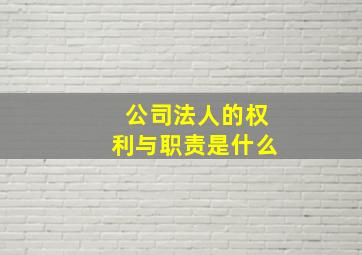 公司法人的权利与职责是什么